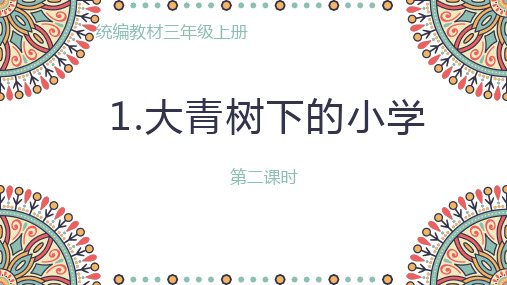 统编教材三年级上册

1.大青树下的小学

第二课时